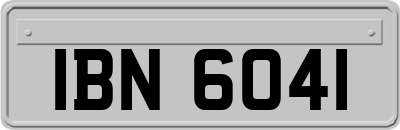 IBN 6041